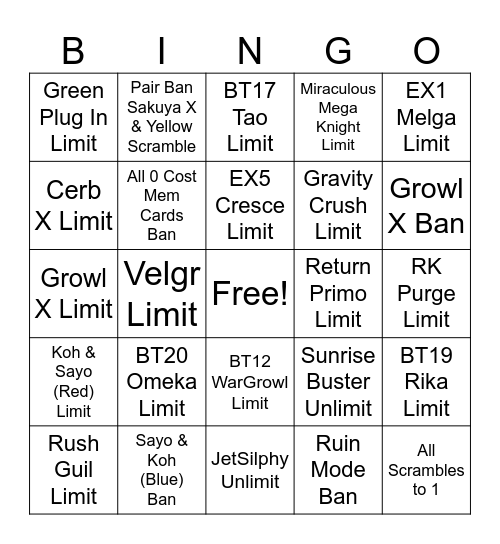 | B | I | N | G | O |
|---|---|---|---|---|
| Green Plug In Limit | Pair Ban Sakuya X & Yellow Scramble | BT17 Tao Limit | Miraculous Mega Knight Limit | EX1 Melga Limit |
| Cerb X Limit | All 0 Cost Mem Cards Ban | EX5 Cresce Limit | Gravity Crush Limit | Growl X Ban |
| Growl X Limit | Velgr Limit | Free! | Return Primo Limit | RK Purge Limit |
| Koh & Sayo (Red) Limit | BT20 Omeka Limit | BT12 WarGrowl Limit | Sunrise Buster Unlimit | BT19 Rika Limit |
| Rush Guil Limit | Sayo & Koh (Blue) Ban | JetSilphy Unlimit | Ruin Mode Ban | All Scrambles to 1 |